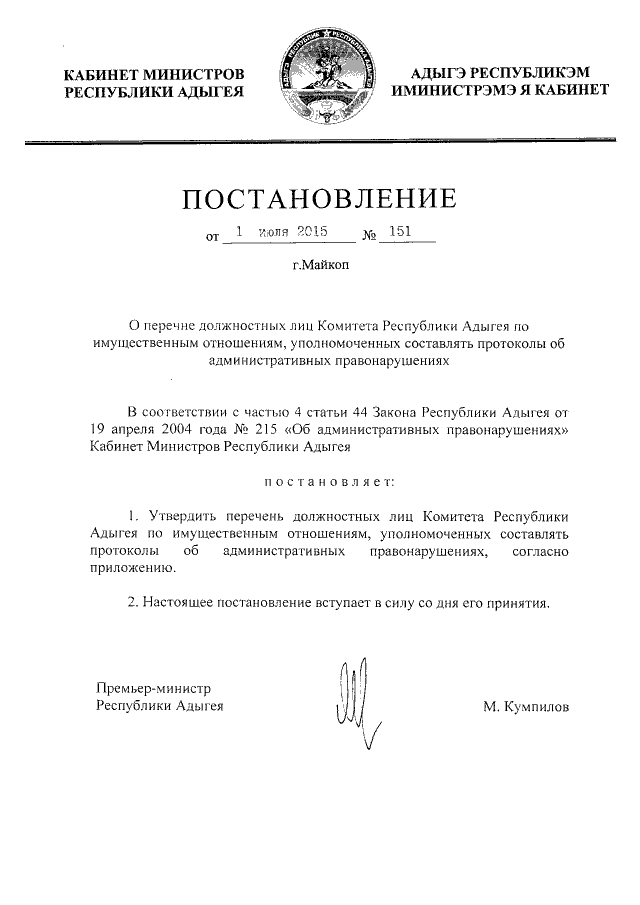 КАБИНЕТ МИНИСТРОВ РЕСПУБЛИКИ АДЫГЕЯ

АДЫГЭ РЕСПУБЛИКЭМ ИМИНИСТРЭМЭ Я КАБИНЕТ

ПОСТАНОВЛЕНИЕ

от 1 июля 2015 № 151

г.Майкоп

О перечне должностных лиц Комитета Республики Адыгея по имущественным отношениям, уполномоченных составлять протоколы об административных правонарушениях

В соответствии с частью 4 статьи 44 Закона Республики Адыгея от 19 апреля 2004 года № 215 «Об административных правонарушениях» Кабинет Министров Республики Адыгея

постановляет:

1. Утвердить перечень должностных лиц Комитета Республики Адыгея по имущественным отношениям, уполномоченных составлять протоколы об административных правонарушениях, согласно приложению.

2. Настоящее постановление вступает в силу со дня его принятия.

Премьер-министр Республики Адыгея

М. Кумпилов